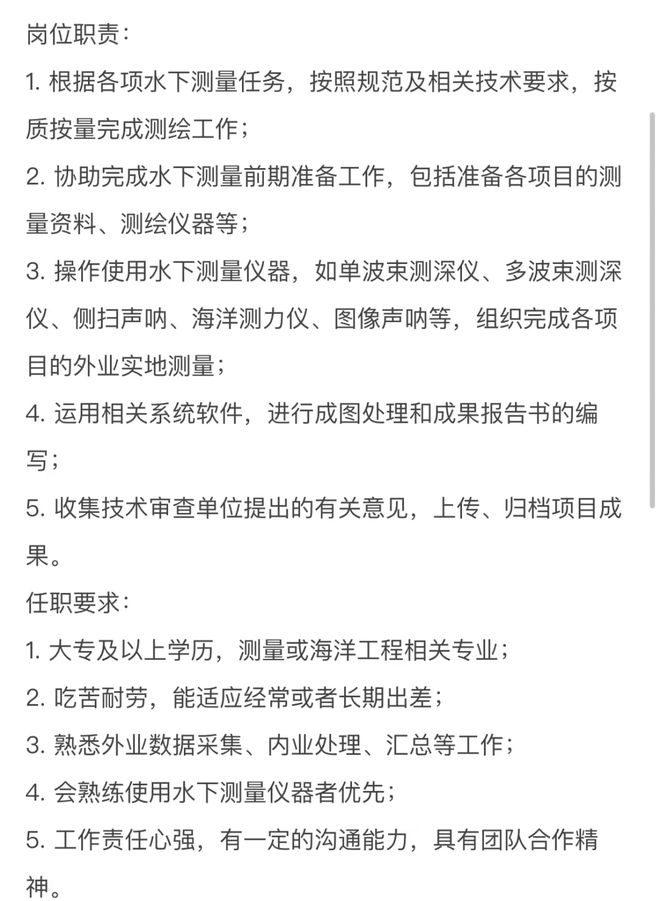 岗位职责：

1. 根据各项水下测量任务，按照规范及相关技术要求，按质按量完成测绘工作；

2. 协助完成水下测量前期准备工作，包括准备各项目的测量资料、测绘仪器等；

3. 操作使用水下测量仪器，如单波束测深仪、多波束测深仪、侧扫声呐、海洋测力仪、图像声呐等，组织完成各项目的外业实地测量；

4. 运用相关系统软件，进行成图处理和成果报告书的编写；

5. 收集技术审查单位提出的有关意见，上传、归档项目成果。

任职要求：

1. 大专及以上学历，测量或海洋工程相关专业；

2. 吃苦耐劳，能适应经常或者长期出差；

3. 熟悉外业数据采集、内业处理、汇总等工作；

4. 会熟练使用水下测量仪器者优先；

5. 工作责任心强，有一定的沟通能力，具有团队合作精神。